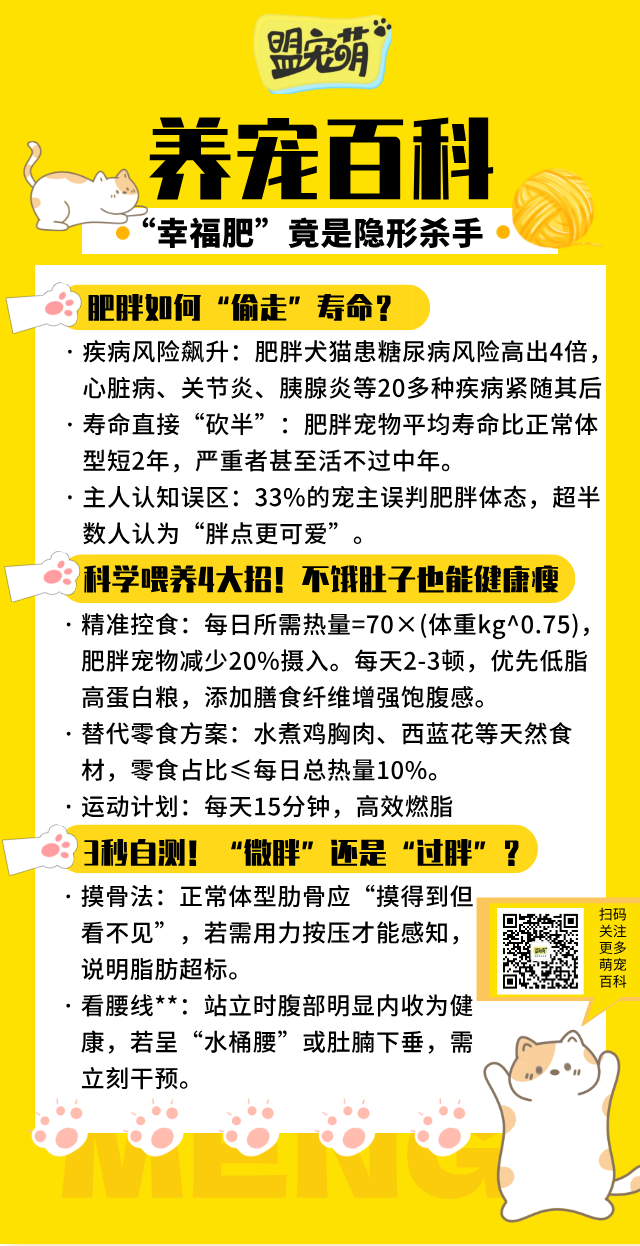 盟宠萌

养宠百科

“幸福肥”竟是隐形杀手

肥胖如何“偷走”寿命？

· 疾病风险飙升：肥胖犬猫患糖尿病风险高出4倍，心脏病、关节炎、胰腺炎等20多种疾病紧随其后

· 寿命直接“砍半”：肥胖宠物平均寿命比正常体型短2年，严重者甚至活不过中年。

· 主人认知误区：33%的宠主误判肥胖体态，超半数人认为“胖点更可爱”。

科学喂养4大招！不饿肚子也能健康瘦

· 精准控食：每日所需热量=70×(体重kg^0.75)，肥胖宠物减少20%摄入。每天2-3顿，优先低脂高蛋白粮，添加膳食纤维增强饱腹感。

· 替代零食方案：水煮鸡胸肉、西蓝花等天然食材，零食占比≤每日总热量10%。

· 运动计划：每天15分钟，高效燃脂

3秒自测！“微胖”还是“过胖”？

· 摸骨法：正常体型肋骨应“摸得到但看不见”，若需用力按压才能感知，说明脂肪超标。

· 看腰线**：站立时腹部明显内收为健康，若呈“水桶腰”或肚腩下垂，需立刻干预。

扫码关注更多萌宠百科

MENG